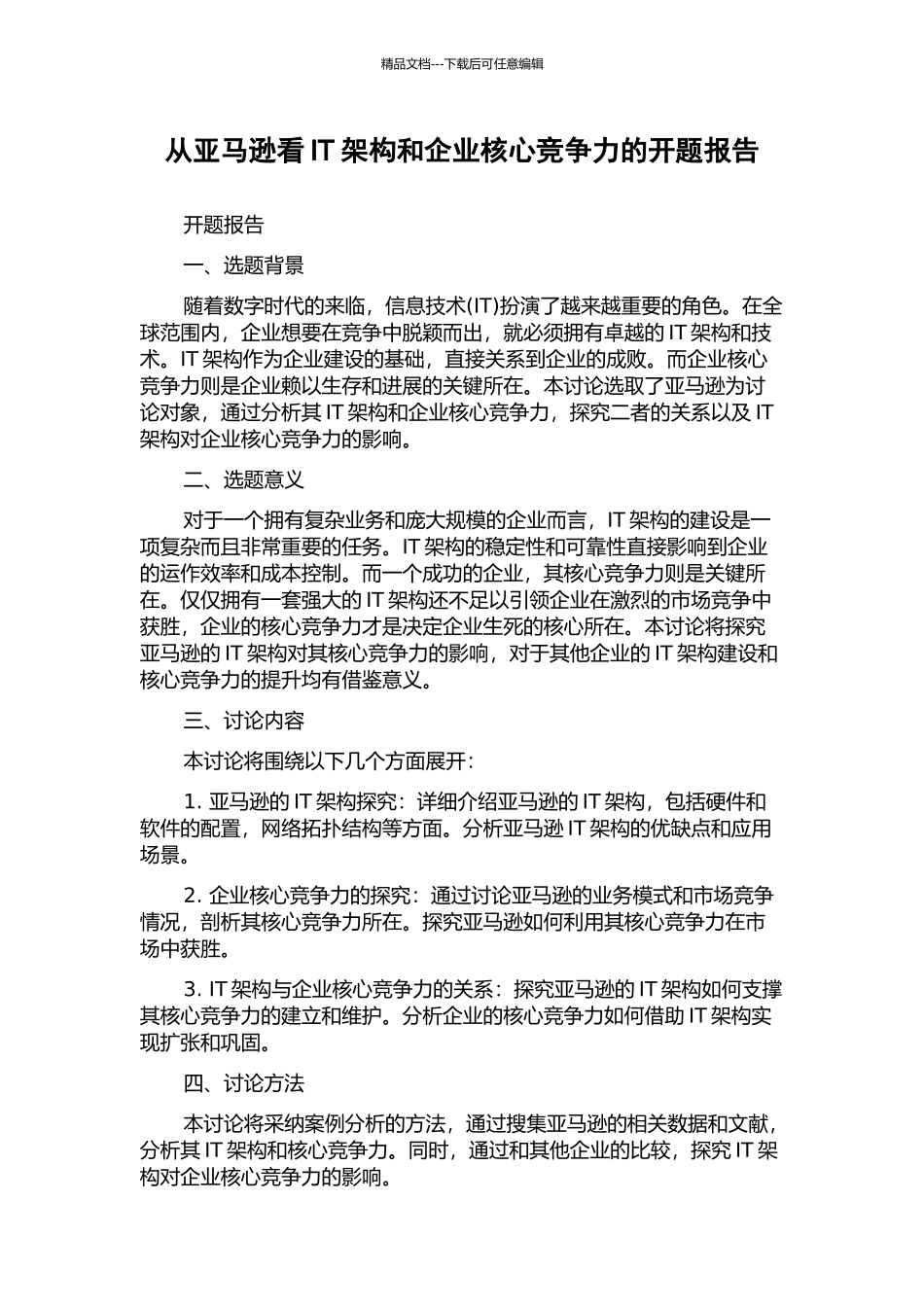 精品文档---下载后可任意编辑

从亚马逊看 IT 架构和企业核心竞争力的开题报告

开题报告

一、选题背景

随着数字时代的来临，信息技术(IT)扮演了越来越重要的角色。在全球范围内，企业想要在竞争中脱颖而出，就必须拥有卓越的 IT 架构和技术。IT 架构作为企业建设的基础，直接关系到企业的成败。而企业核心竞争力则是企业赖以生存和进展的关键所在。本讨论选取了亚马逊为讨论对象，通过分析其 IT 架构和企业核心竞争力，探究二者的关系以及 IT 架构对企业核心竞争力的影响。

二、选题意义

对于一个拥有复杂业务和庞大规模的企业而言，IT 架构的建设是一项复杂而且非常重要的任务。IT 架构的稳定性和可靠性直接影响到企业的运作效率和成本控制。而一个成功的企业，其核心竞争力则是关键所在。仅仅拥有一套强大的 IT 架构还不足以引领企业在激烈的市场竞争中获胜，企业的核心竞争力才是决定企业生死的核心所在。本讨论将探究亚马逊的 IT 架构对其核心竞争力的影响，对于其他企业的 IT 架构建设和核心竞争力的提升均有借鉴意义。

三、讨论内容

本讨论将围绕以下几个方面展开：

1. 亚马逊的 IT 架构探究：详细介绍亚马逊的 IT 架构，包括硬件和软件的配置，网络拓扑结构等方面。分析亚马逊 IT 架构的优缺点和应用场景。

2. 企业核心竞争力的探究：通过讨论亚马逊的业务模式和市场竞争情况，剖析其核心竞争力所在。探究亚马逊如何利用其核心竞争力在市场中获胜。

3. IT 架构与企业核心竞争力的关系：探究亚马逊的 IT 架构如何支撑其核心竞争力的建立和维护。分析企业的核心竞争力如何借助 IT 架构实现扩张和巩固。

四、讨论方法

本讨论将采纳案例分析的方法，通过搜集亚马逊的相关数据和文献，分析其 IT 架构和核心竞争力。同时，通过和其他企业的比较，探究 IT 架构对企业核心竞争力的影响。